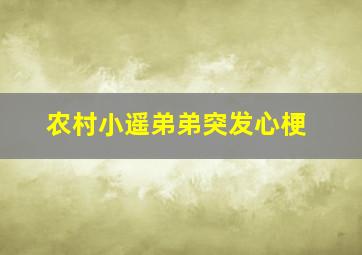 农村小遥弟弟突发心梗